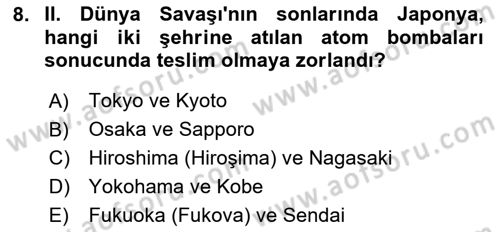 8. II. Dünya Savaşı'nın sonlarında Japonya, hangi iki şehrine atılan atom bombaları sonucunda teslim olmaya zorlandı?

A) Tokyo ve Kyoto
B) Osaka ve Sapporo
C) Hiroshima (Hiroşima) ve Nagasaki
D) Yokohama ve Kobe
E) Fukuoka (Fukova) ve Sendai

www.aofsoru.com
www.aofsoru.com
www.aofsoru.com
www.aofsoru.com